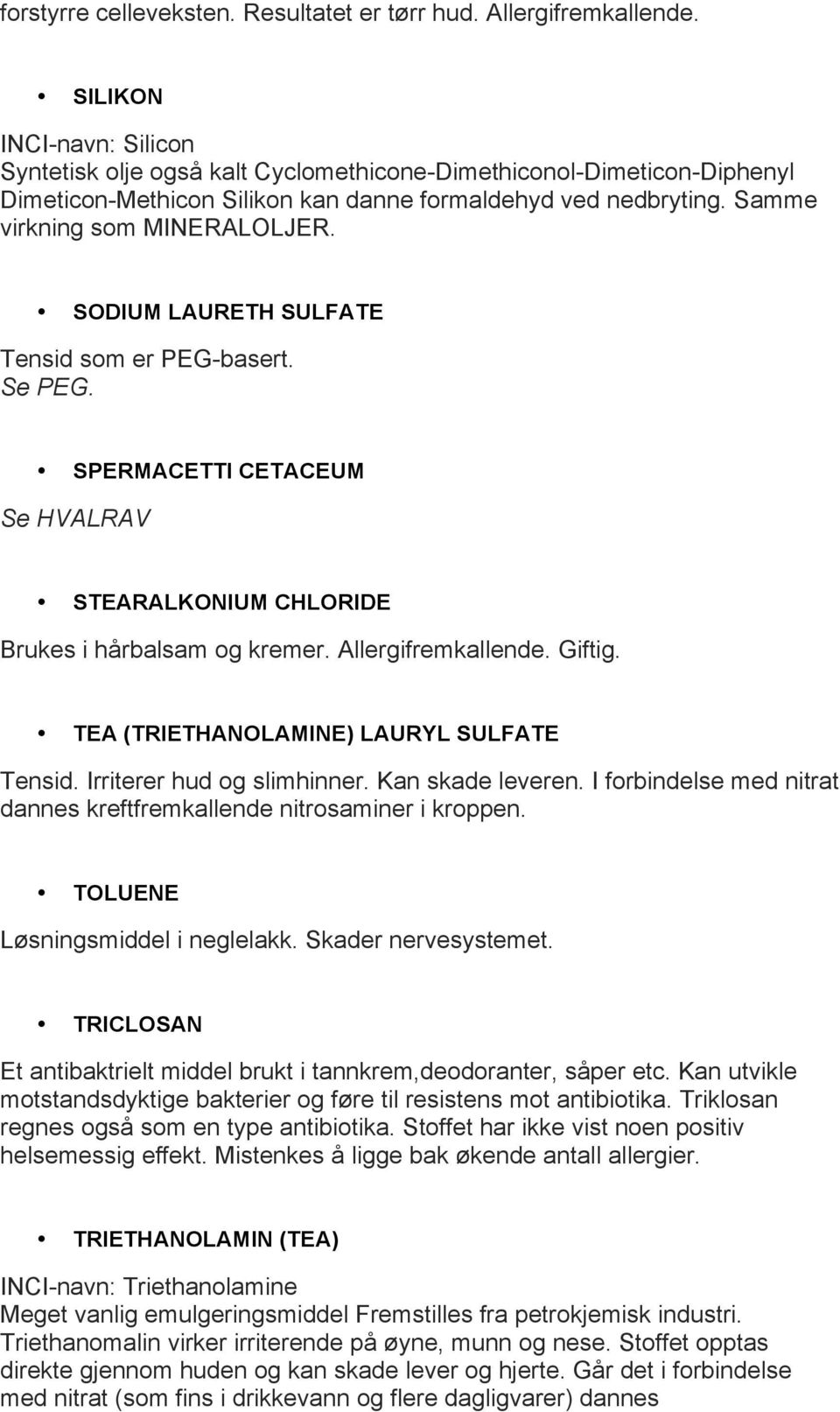 forstyrre celleveksten. Resultatet er tørr hud. Allergifremkallende.

• SILIKON

INCI-navn: Silicon
Syntetisk olje også kalt Cyclomethicone-Dimethiconol-Dimeticon-Diphenyl Dimeticon-Methicon Silikon kan danne formaldehyd ved nedbryting. Samme virkning som MINERALOLJER.

• SODIUM LAURETH SULFATE

Tensid som er PEG-basert.
Se PEG.

• SPERMACETTI CETACEUM

Se HVALRAV

• STEARALKONIUM CHLORIDE

Brukes i hårbalsam og kremer. Allergifremkallende. Giftig.

• TEA (TRIETHANOLAMINE) LAURYL SULFATE

Tensid. Irriterer hud og slimhinner. Kan skade leveren. I forbindelse med nitrat dannes kreftfremkallende nitrosaminer i kroppen.

• TOLUENE

Løsningsmiddel i neglelakk. Skader nervesystemet.

• TRICLOSAN

Et antibaktrielt middel brukt i tannkrem,deodoranter, såper etc. Kan utvikle motstandsdyktige bakterier og føre til resistens mot antibiotika. Triklosan regnes også som en type antibiotika. Stoffet har ikke vist noen positiv helsemessig effekt. Mistenkes å ligge bak økende antall allergier.

• TRIETHANOLAMIN (TEA)

INCI-navn: Triethanolamine
Meget vanlig emulgeringsmiddel Fremstilles fra petrokjemisk industri. Triethanomalin virker irriterende på øyne, munn og nese. Stoffet opptas direkte gjennom huden og kan skade lever og hjerte. Går det i forbindelse med nitrat (som fins i drikkevann og flere dagligvarer) dannes